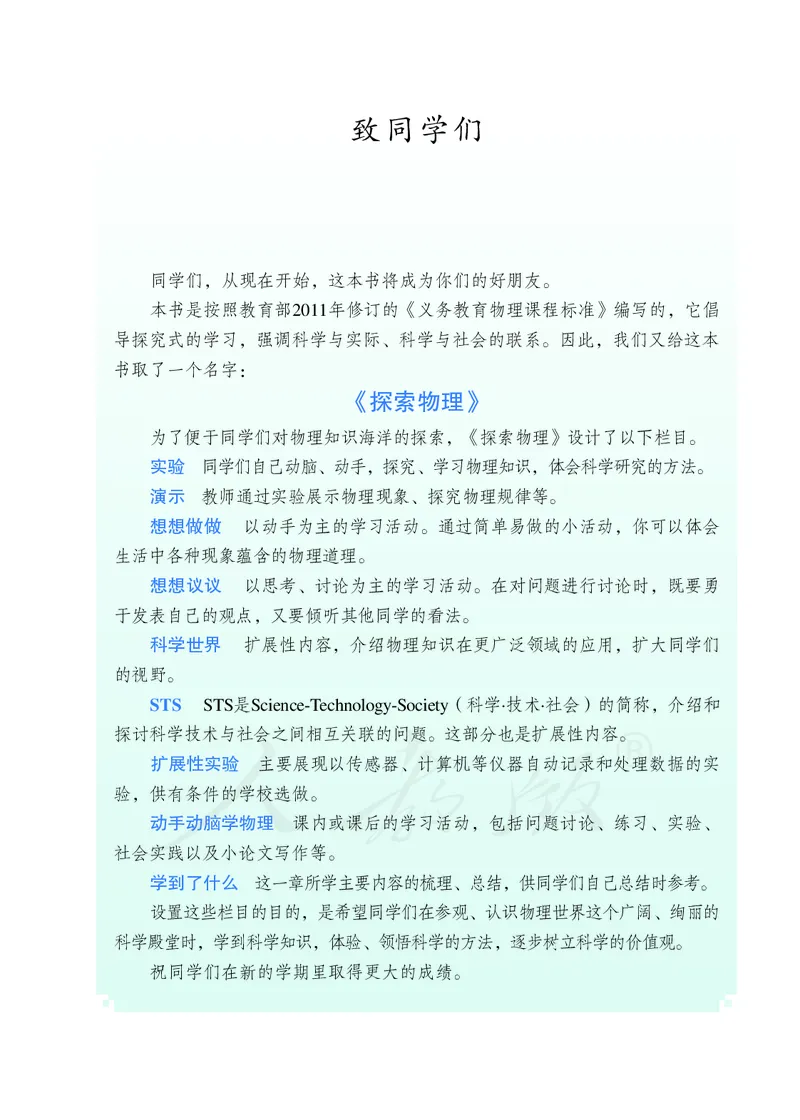 致同学们

同学们，从现在开始，这本书将成为你们的好朋友。

本书是按照教育部2011年修订的《义务教育物理课程标准》编写的，它倡导探究式的学习，强调科学与实际、科学与社会的联系。因此，我们又给这本书取了一个名字：

《探索物理》

为了便于同学们对物理知识海洋的探索，《探索物理》设计了以下栏目。

实验　同学们自己动脑、动手，探究、学习物理知识，体会科学研究的方法。

演示　教师通过实验展示物理现象、探究物理规律等。

想想做做　以动手为主的学习活动。通过简单易做的小活动，你可以体会生活中各种现象蕴含的物理道理。

想想议议　以思考、讨论为主的学习活动。在对问题进行讨论时，既要勇于发表自己的观点，又要倾听其他同学的看法。

科学世界　扩展性内容，介绍物理知识在更广泛领域的应用，扩大同学们的视野。

STS　STS是Science-Technology-Society（科学·技术·社会）的简称，介绍和探讨科学技术与社会之间相互关联的问题。这部分也是扩展性内容。

扩展性实验　主要展现以传感器、计算机等仪器自动记录和处理数据的实验，供有条件的学校选做。

动手动脑学物理　课内或课后的学习活动，包括问题讨论、练习、实验、社会实践以及小论文写作等。

学到了什么　这一章所学主要内容的梳理、总结，供同学们自己总结时参考。

设置这些栏目的目的，是希望同学们在参观、认识物理世界这个广阔、绚丽的科学殿堂时，学到科学知识，体验、领悟科学的方法，逐步树立科学的价值观。

祝同学们在新的学期里取得更大的成绩。